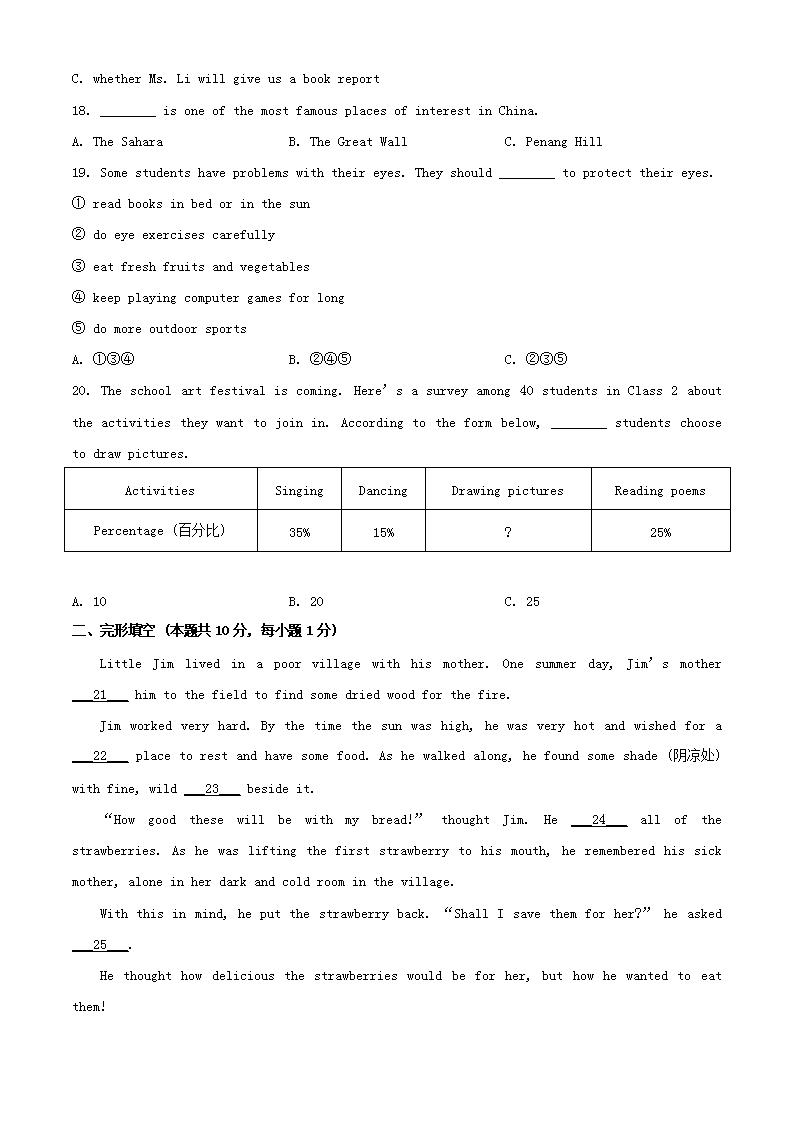 C. whether Ms. Li will give us a book report

18. ________ is one of the most famous places of interest in China.

A. The Sahara　　B. The Great Wall　　C. Penang Hill

19. Some students have problems with their eyes. They should ________ to protect their eyes.

① read books in bed or in the sun

② do eye exercises carefully

③ eat fresh fruits and vegetables

④ keep playing computer games for long

⑤ do more outdoor sports

A. ①③④　　B. ②④⑤　　C. ②③⑤

20. The school art festival is coming. Here's a survey among 40 students in Class 2 about the activities they want to join in. According to the form below, ________ students choose to draw pictures.

| Activities | Singing | Dancing | Drawing pictures | Reading poems |
|---|---|---|---|---|
| Percentage (百分比) | 35% | 15% | ? | 25% |

A. 10　　B. 20　　C. 25

二、完形填空（本题共 10 分，每小题 1 分）

Little Jim lived in a poor village with his mother. One summer day, Jim's mother ___21___ him to the field to find some dried wood for the fire.

Jim worked very hard. By the time the sun was high, he was very hot and wished for a ___22___ place to rest and have some food. As he walked along, he found some shade (阴凉处) with fine, wild ___23___ beside it.

"How good these will be with my bread!" thought Jim. He ___24___ all of the strawberries. As he was lifting the first strawberry to his mouth, he remembered his sick mother, alone in her dark and cold room in the village.

With this in mind, he put the strawberry back. "Shall I save them for her?" he asked ___25___.

He thought how delicious the strawberries would be for her, but how he wanted to eat them!